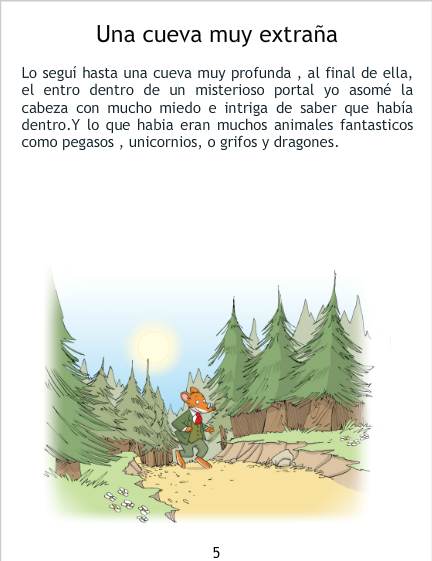 Una cueva muy extraña

Lo seguí hasta una cueva muy profunda , al final de ella, el entro dentro de un misterioso portal yo asomé la cabeza con mucho miedo e intriga de saber que había dentro.Y lo que habia eran muchos animales fantasticos como pegasos , unicornios, o grifos y dragones.

5